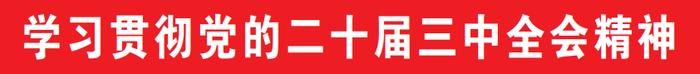 学习贯彻党的二十届三中全会精神